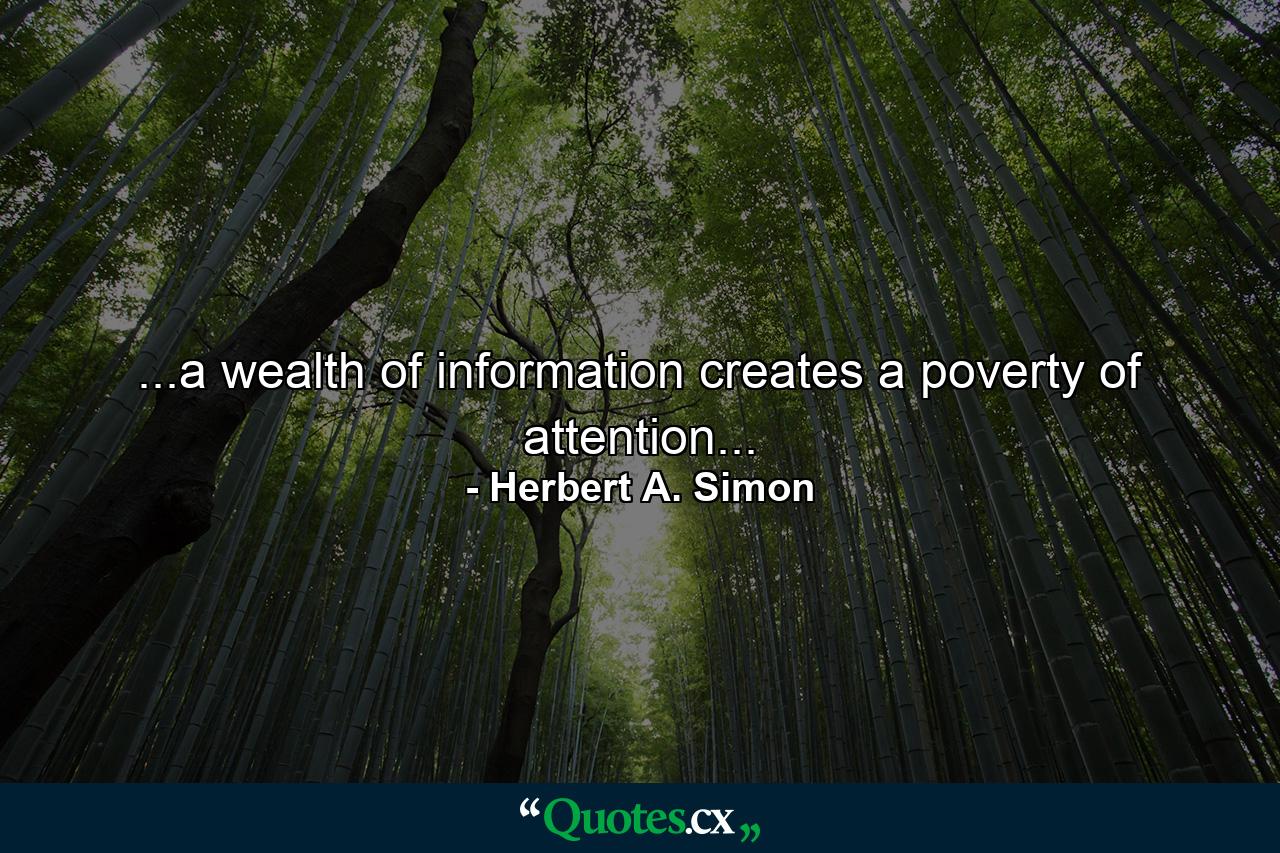 ...a wealth of information creates a poverty of attention...

- Herbert A. Simon

“Quotes.cx„